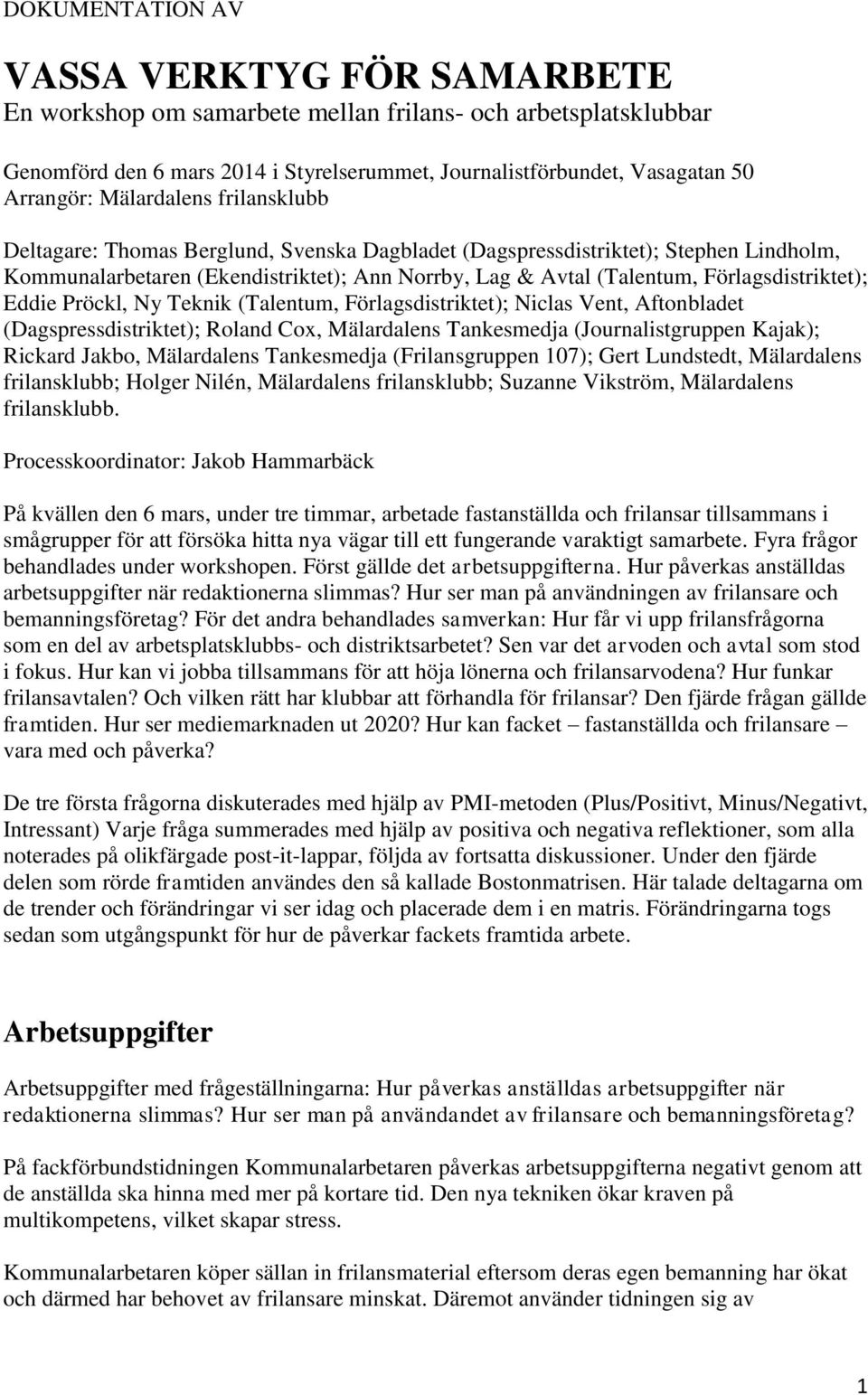 DOKUMENTATION AV

VASSA VERKTYG FÖR SAMARBETE
En workshop om samarbete mellan frilans- och arbetsplatsklubbar

Genomförd den 6 mars 2014 i Styrelserummet, Journalistförbundet, Vasagatan 50
Arrangör: Mälardalens frilansklubb

Deltagare: Thomas Berglund, Svenska Dagbladet (Dagspressdistriktet); Stephen Lindholm, Kommunalarbetaren (Ekendistriktet); Ann Norrby, Lag & Avtal (Talentum, Förlagsdistriktet); Eddie Pröckl, Ny Teknik (Talentum, Förlagsdistriktet); Niclas Vent, Aftonbladet (Dagspressdistriktet); Roland Cox, Mälardalens Tankesmedja (Journalistgruppen Kajak); Rickard Jakbo, Mälardalens Tankesmedja (Frilansgruppen 107); Gert Lundstedt, Mälardalens frilansklubb; Holger Nilén, Mälardalens frilansklubb; Suzanne Vikström, Mälardalens frilansklubb.

Processkoordinator: Jakob Hammarbäck

På kvällen den 6 mars, under tre timmar, arbetade fastanställda och frilansar tillsammans i smågrupper för att försöka hitta nya vägar till ett fungerande varaktigt samarbete. Fyra frågor behandlades under workshopen. Först gällde det arbetsuppgifterna. Hur påverkas anställdas arbetsuppgifter när redaktionerna slimmas? Hur ser man på användningen av frilansare och bemanningsföretag? För det andra behandlades samverkan: Hur får vi upp frilansfrågorna som en del av arbetsplatsklubbs- och distriktsarbetet? Sen var det arvoden och avtal som stod i fokus. Hur kan vi jobba tillsammans för att höja lönerna och frilansarvodena? Hur funkar frilansavtalen? Och vilken rätt har klubbar att förhandla för frilansar? Den fjärde frågan gällde framtiden. Hur ser mediemarknaden ut 2020? Hur kan facket – fastanställda och frilansare – vara med och påverka?

De tre första frågorna diskuterades med hjälp av PMI-metoden (Plus/Positivt, Minus/Negativt, Intressant) Varje fråga summerades med hjälp av positiva och negativa reflektioner, som alla noterades på olikfärgade post-it-lappar, följda av fortsatta diskussioner. Under den fjärde delen som rörde framtiden användes den så kallade Bostonmatrisen. Här talade deltagarna om de trender och förändringar vi ser idag och placerade dem i en matris. Förändringarna togs sedan som utgångspunkt för hur de påverkar fackets framtida arbete.

Arbetsuppgifter

Arbetsuppgifter med frågeställningarna: Hur påverkas anställdas arbetsuppgifter när redaktionerna slimmas? Hur ser man på användandet av frilansare och bemanningsföretag?

På fackförbundstidningen Kommunalarbetaren påverkas arbetsuppgifterna negativt genom att de anställda ska hinna med mer på kortare tid. Den nya tekniken ökar kraven på multikompetens, vilket skapar stress.

Kommunalarbetaren köper sällan in frilansmaterial eftersom deras egen bemanning har ökat och därmed har behovet av frilansare minskat. Däremot använder tidningen sig av

1